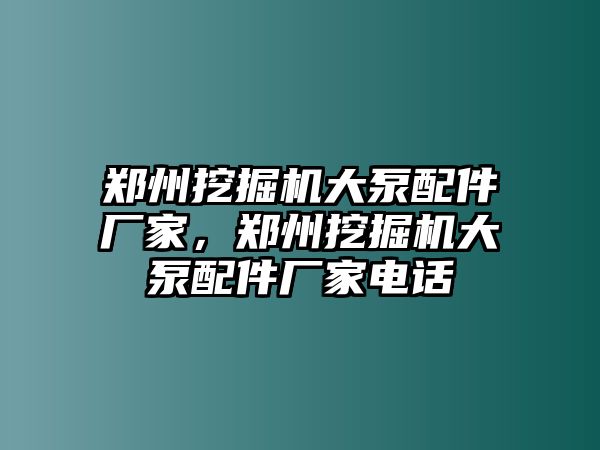 郑州挖掘机大泵配件厂家，郑州挖掘机大泵配件厂家电话